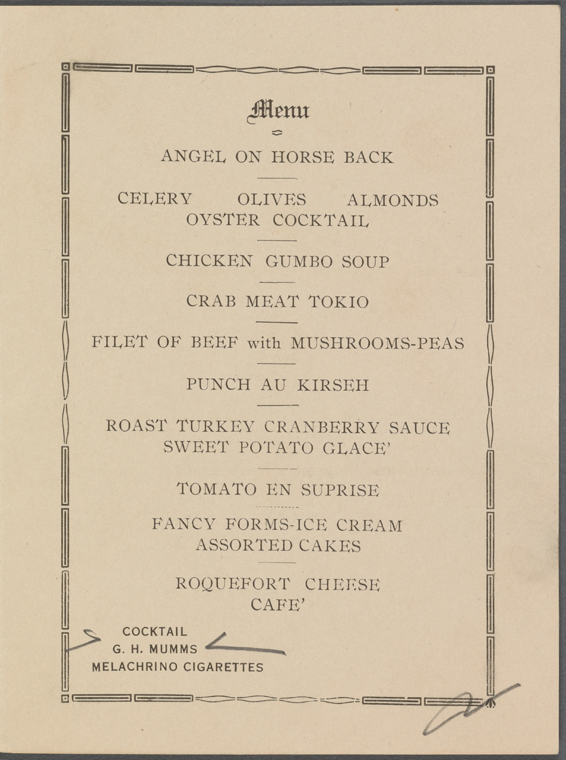 Menu

ANGEL ON HORSE BACK

CELERY OLIVES ALMONDS
OYSTER COCKTAIL

CHICKEN GUMBO SOUP

CRAB MEAT TOKIO

FILET OF BEEF with MUSHROOMS-PEAS

PUNCH AU KIRSEH

ROAST TURKEY CRANBERRY SAUCE
SWEET POTATO GLACE'

TOMATO EN SUPRISE

FANCY FORMS-ICE CREAM
ASSORTED CAKES

ROQUEFORT CHEESE
CAFE'

COCKTAIL
G. H. MUMMS
MELACHRINO CIGARETTES